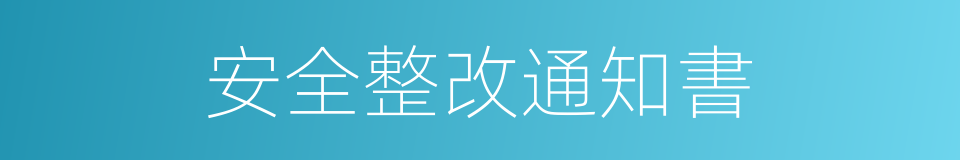 安全整改通知書